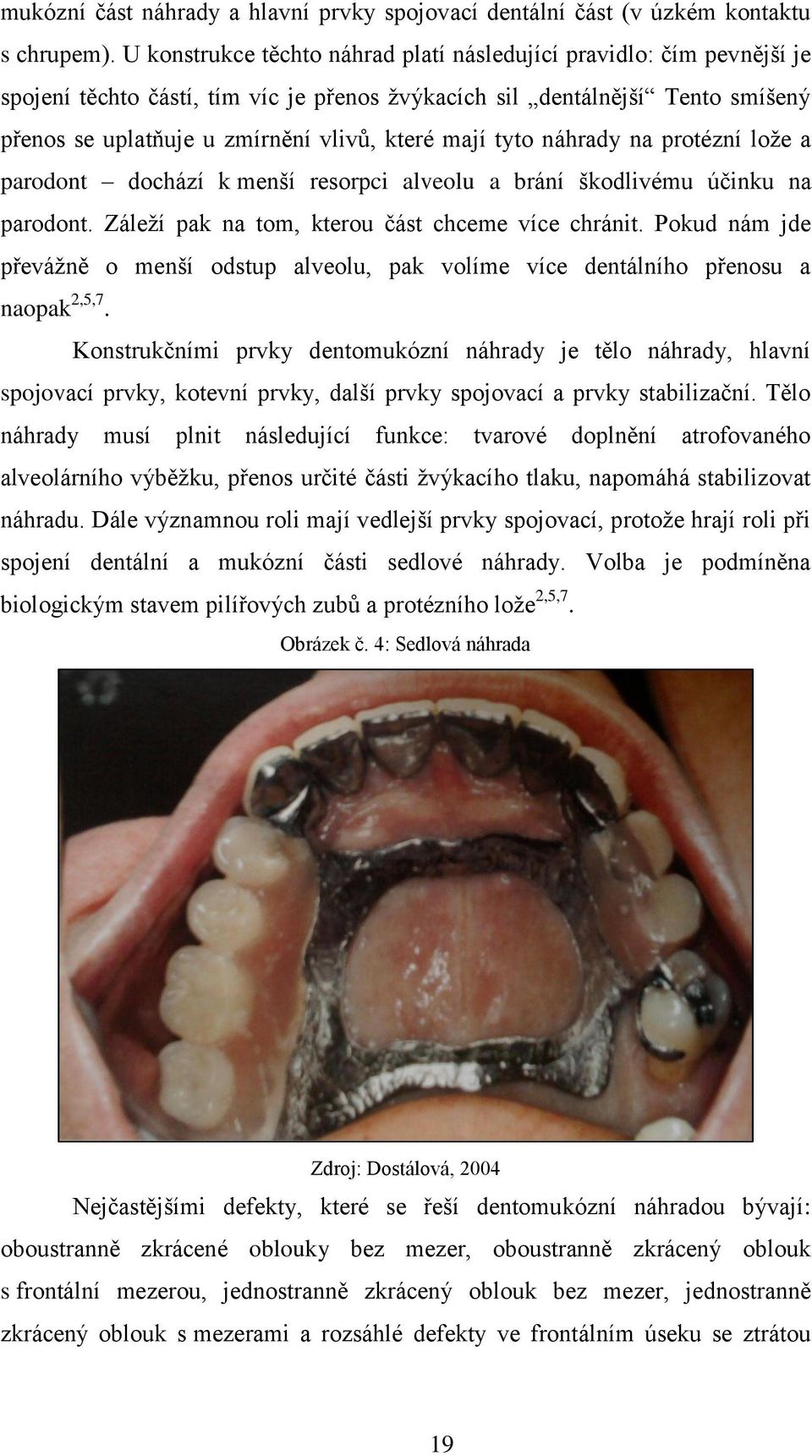 mukózní část náhrady a hlavní prvky spojovací dentální část (v úzkém kontaktu s chrupem). U konstrukce těchto náhrad platí následující pravidlo: čím pevnější je spojení těchto částí, tím víc je přenos žvýkacích sil „dentálnější“ Tento smíšený přenos se uplatňuje u zmírnění vlivů, které mají tyto náhrady na protézní lože a parodont – dochází k menší resorpci alveolu a brání škodlivému účinku na parodont. Záleží pak na tom, kterou část chceme více chránit. Pokud nám jde převážně o menší odstup alveolu, pak volíme více dentálního přenosu a naopak$^{2,5,7}$.

Konstrukčními prvky dentomukózní náhrady je tělo náhrady, hlavní spojovací prvky, kotevní prvky, další prvky spojovací a prvky stabilizační. Tělo náhrady musí plnit následující funkce: tvarové doplnění atrofovaného alveolárního výběžku, přenos určité části žvýkacího tlaku, napomáhá stabilizovat náhradu. Dále významnou roli mají vedlejší prvky spojovací, protože hrají roli při spojení dentální a mukózní části sedlové náhrady. Volba je podmíněna biologickým stavem pilířových zubů a protézního lože$^{2,5,7}$.

Obrázek č. 4: Sedlová náhrada

Zdroj: Dostálová, 2004

Nejčastějšími defekty, které se řeší dentomukózní náhradou bývají: oboustranně zkrácené oblouky bez mezer, oboustranně zkrácený oblouk s frontální mezerou, jednostranně zkrácený oblouk bez mezer, jednostranně zkrácený oblouk s mezerami a rozsáhlé defekty ve frontálním úseku se ztrátou

19